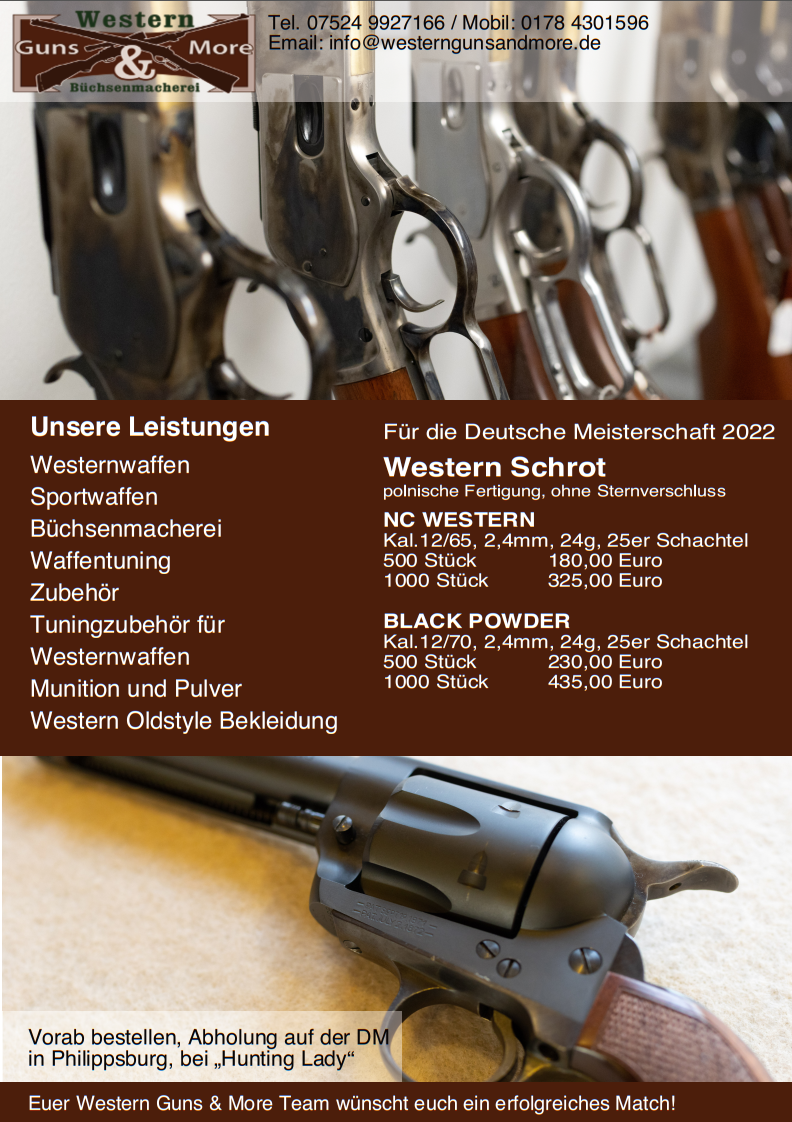 Western
Guns & More
Büchsenmacherei

Tel. 07524 9927166 / Mobil: 0178 4301596
Email: info@westerngunsandmore.de

Unsere Leistungen
Westernwaffen
Sportwaffen
Büchsenmacherei
Waffentuning
Zubehör
Tuningzubehör für Westernwaffen
Munition und Pulver
Western Oldstyle Bekleidung

Für die Deutsche Meisterschaft 2022
Western Schrot
polnische Fertigung, ohne Sternverschluss

NC WESTERN
Kal.12/65, 2,4mm, 24g, 25er Schachtel
500 Stück 180,00 Euro
1000 Stück 325,00 Euro

BLACK POWDER
Kal.12/70, 2,4mm, 24g, 25er Schachtel
500 Stück 230,00 Euro
1000 Stück 435,00 Euro

Vorab bestellen, Abholung auf der DM in Philippsburg, bei „Hunting Lady“

Euer Western Guns & More Team wünscht euch ein erfolgreiches Match!